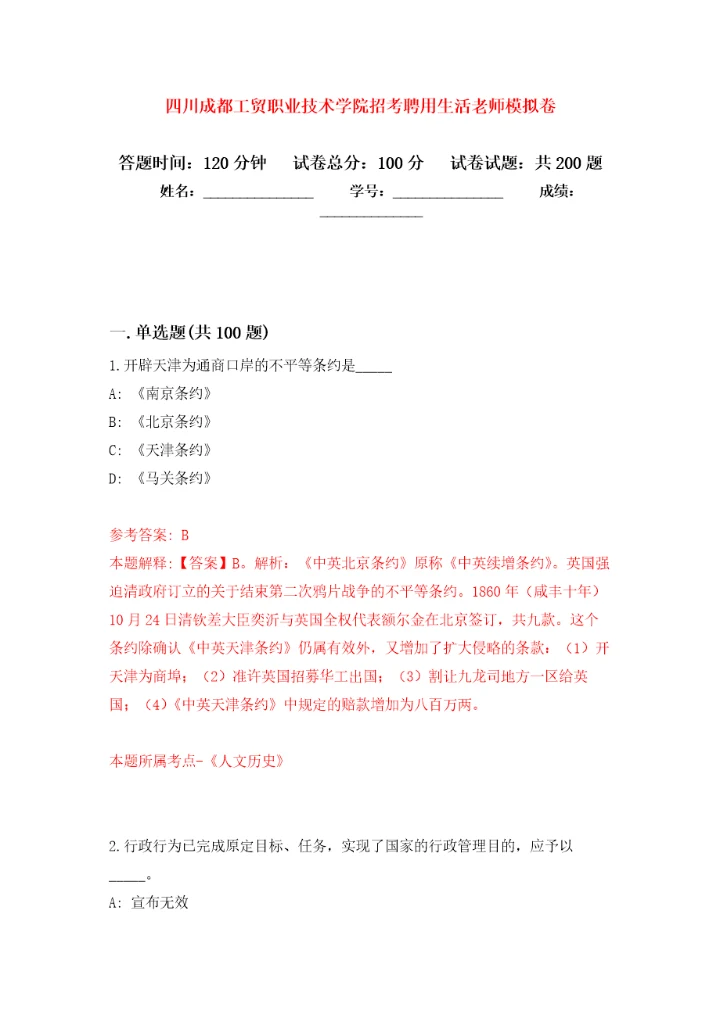 四川成都工贸职业技术学院招考聘用生活老师模拟卷

答题时间：120 分钟　试卷总分：100 分　试卷试题：共 200 题

姓名：______________　学号：______________　成绩：______________

一. 单选题(共 100 题)

1. 开辟天津为通商口岸的不平等条约是_____

A: 《南京条约》

B: 《北京条约》

C: 《天津条约》

D: 《马关条约》

参考答案: B

本题解释:【答案】B。解析：《中英北京条约》原称《中英续增条约》。英国强迫清政府订立的关于结束第二次鸦片战争的不平等条约。1860 年（咸丰十年）10 月 24 日清钦差大臣奕䜣与英国全权代表额尔金在北京签订，共九款。这个条约除确认《中英天津条约》仍属有效外，又增加了扩大侵略的条款：（1）开天津为商埠；（2）准许英国招募华工出国；（3）割让九龙司地方一区给英国；（4）《中英天津条约》中规定的赔款增加为八百万两。

本题所属考点-《人文历史》

2. 行政行为已完成原定目标、任务，实现了国家的行政管理目的，应予以_____。

A: 宣布无效